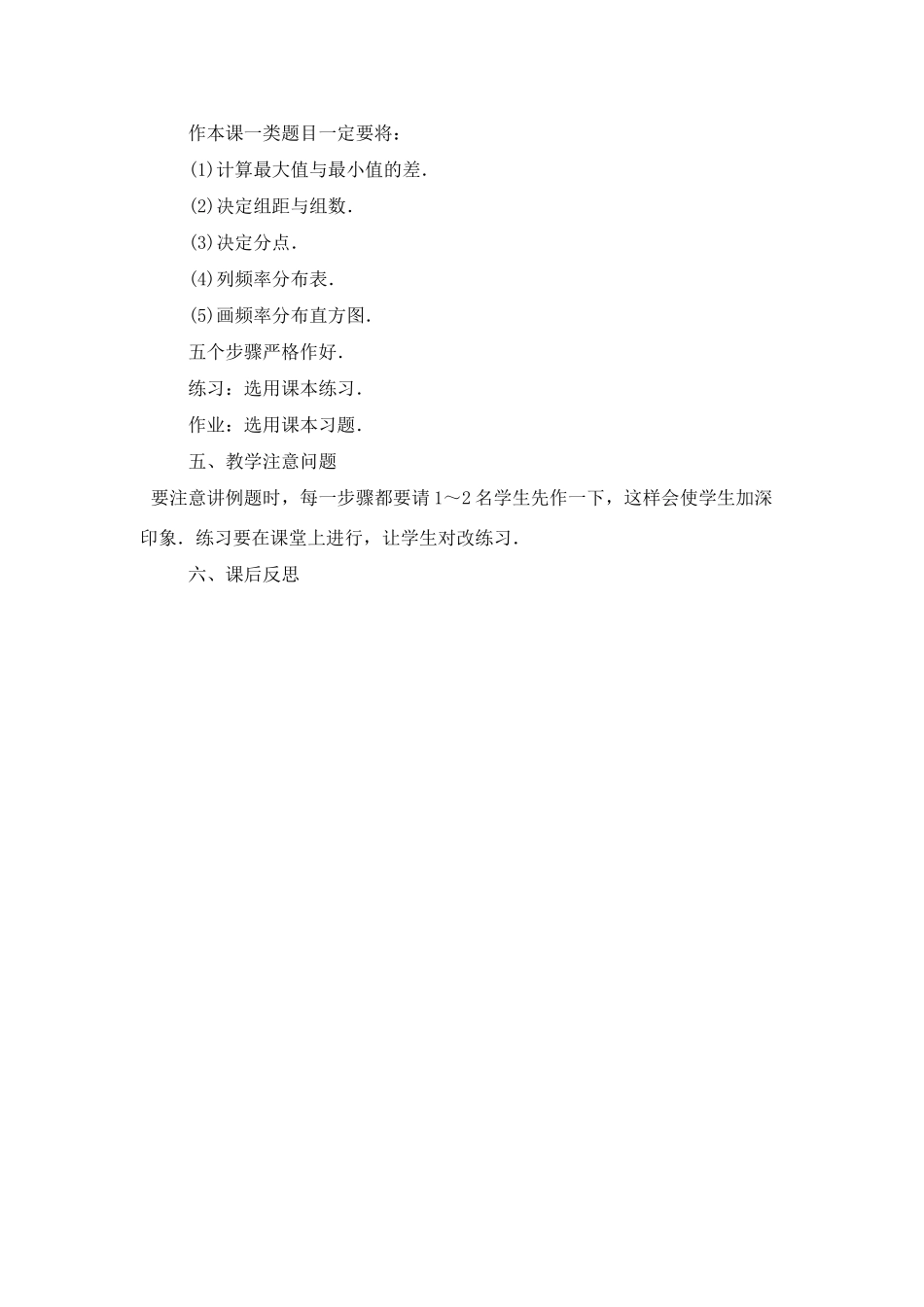 作本课一类题目一定要将：

(1)计算最大值与最小值的差．

(2)决定组距与组数．

(3)决定分点．

(4)列频率分布表．

(5)画频率分布直方图．

五个步骤严格作好．

练习：选用课本练习．

作业：选用课本习题．

五、教学注意问题

要注意讲例题时，每一步骤都要请1～2名学生先作一下，这样会使学生加深印象．练习要在课堂上进行，让学生对改练习．

六、课后反思